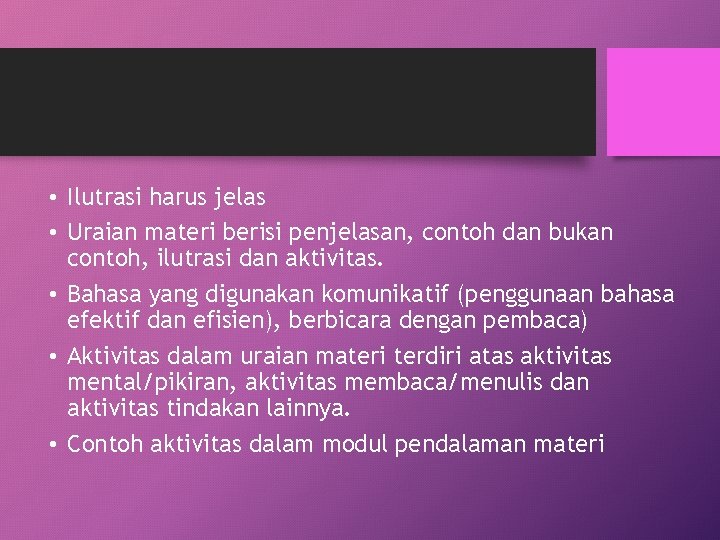 • Ilutrasi harus jelas
• Uraian materi berisi penjelasan, contoh dan bukan contoh, ilutrasi dan aktivitas.
• Bahasa yang digunakan komunikatif (penggunaan bahasa efektif dan efisien), berbicara dengan pembaca)
• Aktivitas dalam uraian materi terdiri atas aktivitas mental/pikiran, aktivitas membaca/menulis dan aktivitas tindakan lainnya.
• Contoh aktivitas dalam modul pendalaman materi